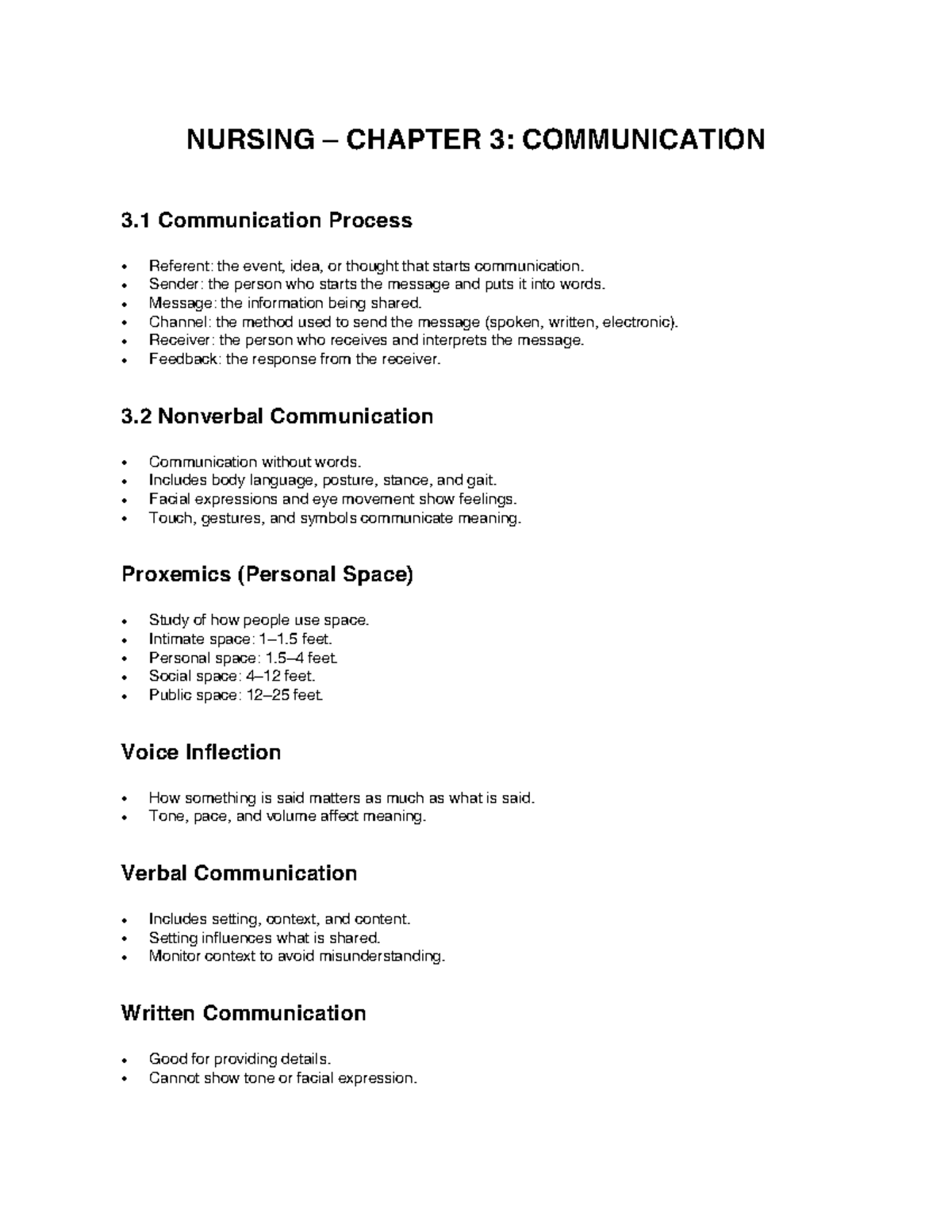 NURSING – CHAPTER 3: COMMUNICATION

3.1 Communication Process

• Referent: the event, idea, or thought that starts communication.
• Sender: the person who starts the message and puts it into words.
• Message: the information being shared.
• Channel: the method used to send the message (spoken, written, electronic).
• Receiver: the person who receives and interprets the message.
• Feedback: the response from the receiver.

3.2 Nonverbal Communication

• Communication without words.
• Includes body language, posture, stance, and gait.
• Facial expressions and eye movement show feelings.
• Touch, gestures, and symbols communicate meaning.

Proxemics (Personal Space)

• Study of how people use space.
• Intimate space: 1–1.5 feet.
• Personal space: 1.5–4 feet.
• Social space: 4–12 feet.
• Public space: 12–25 feet.

Voice Inflection

• How something is said matters as much as what is said.
• Tone, pace, and volume affect meaning.

Verbal Communication

• Includes setting, context, and content.
• Setting influences what is shared.
• Monitor context to avoid misunderstanding.

Written Communication

• Good for providing details.
• Cannot show tone or facial expression.